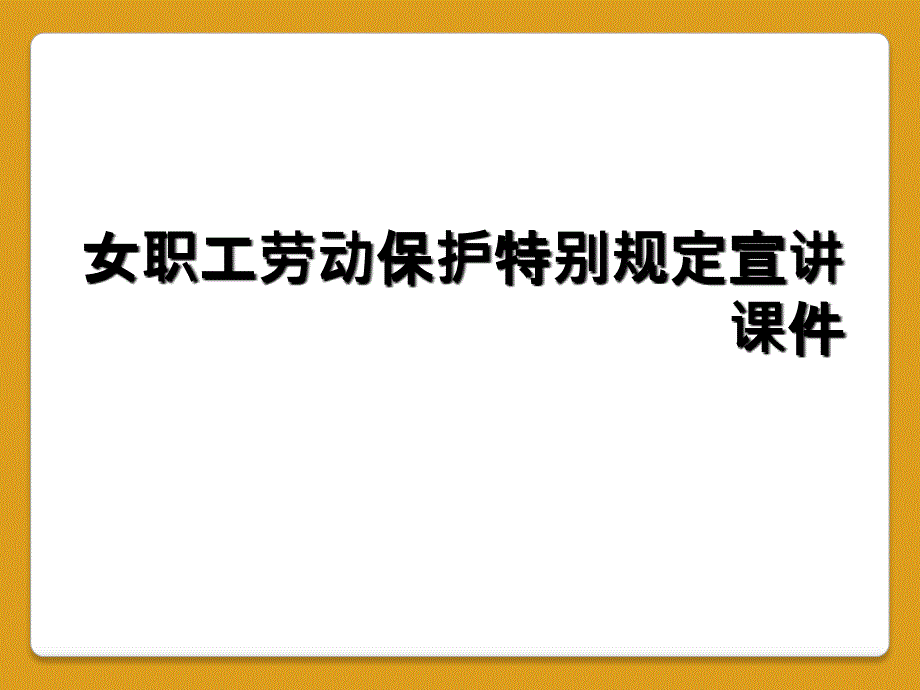 女职工劳动保护特别规定宣讲课件